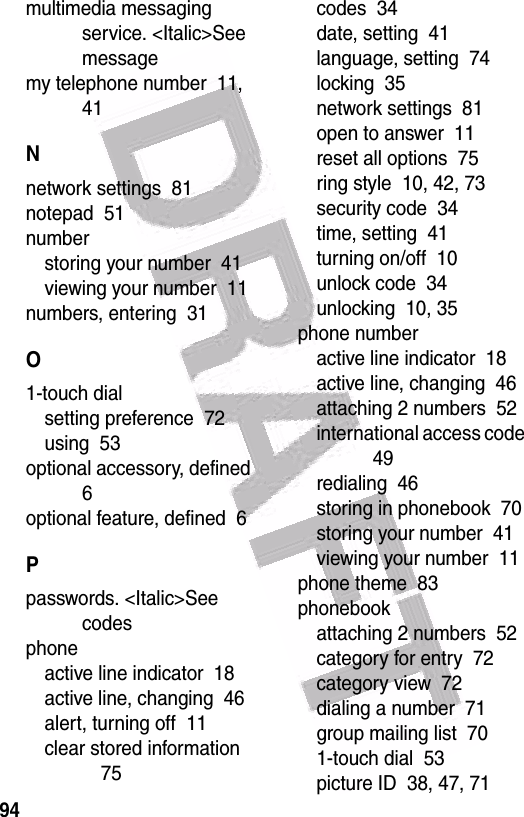 multimedia messaging service. <Italic>See message
my telephone number 11, 41

N

network settings 81
notepad 51
number
storing your number 41
viewing your number 11
numbers, entering 31

O

1-touch dial
setting preference 72
using 53
optional accessory, defined 6
optional feature, defined 6

P

passwords. <Italic>See codes
phone
active line indicator 18
active line, changing 46
alert, turning off 11
clear stored information 75
codes 34
date, setting 41
language, setting 74
locking 35
network settings 81
open to answer 11
reset all options 75
ring style 10, 42, 73
security code 34
time, setting 41
turning on/off 10
unlock code 34
unlocking 10, 35
phone number
active line indicator 18
active line, changing 46
attaching 2 numbers 52
international access code 49
redialing 46
storing in phonebook 70
storing your number 41
viewing your number 11
phone theme 83
phonebook
attaching 2 numbers 52
category for entry 72
category view 72
dialing a number 71
group mailing list 70
1-touch dial 53
picture ID 38, 47, 71

DRAFT

94